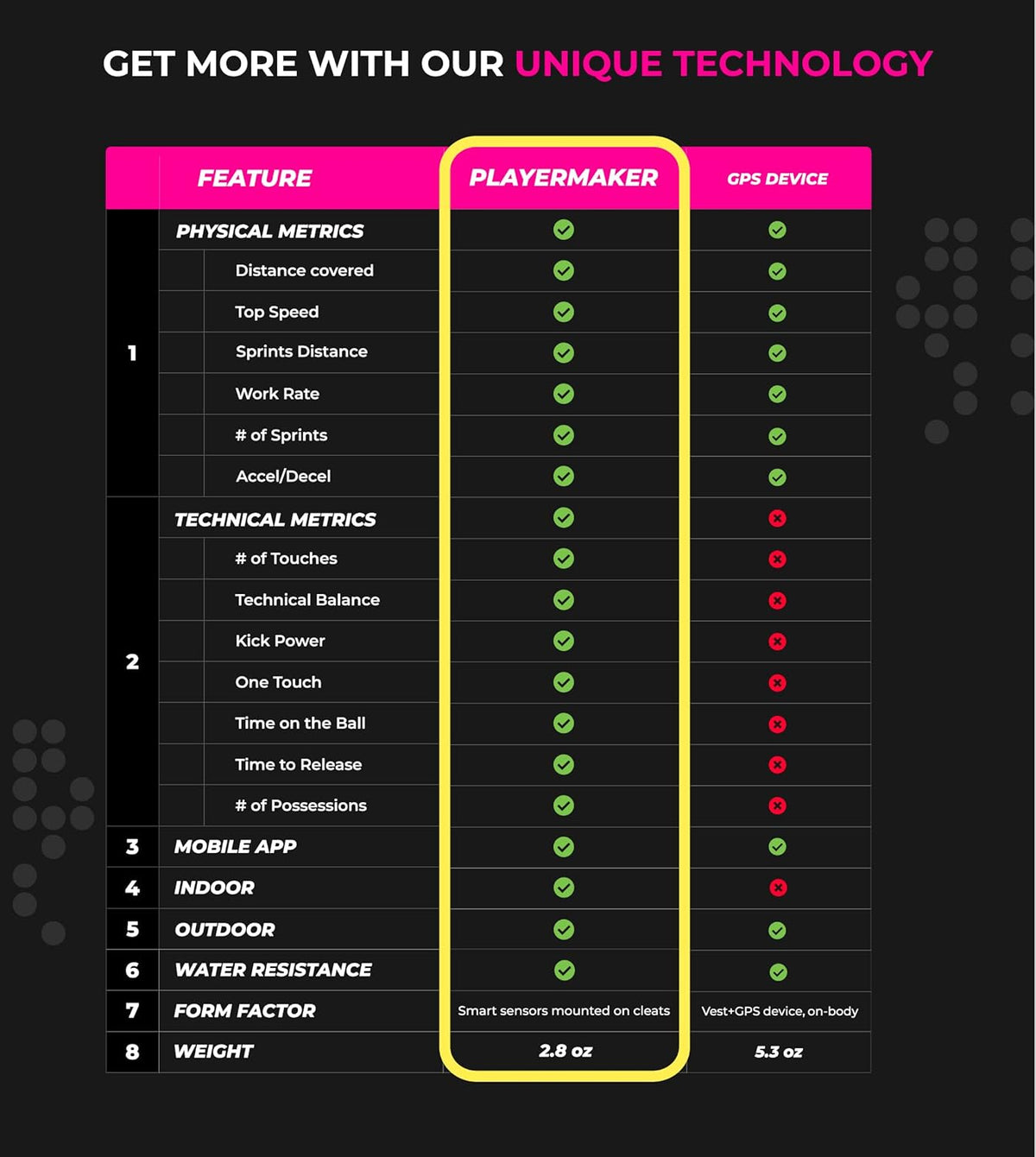 GET MORE WITH OUR UNIQUE TECHNOLOGY

| | FEATURE | PLAYERMAKER | GPS DEVICE |
|---|---|---|---|
| 1 | PHYSICAL METRICS | ✓ | ✓ |
| | Distance covered | ✓ | ✓ |
| | Top Speed | ✓ | ✓ |
| | Sprints Distance | ✓ | ✓ |
| | Work Rate | ✓ | ✓ |
| | # of Sprints | ✓ | ✓ |
| | Accel/Decel | ✓ | ✓ |
| 2 | TECHNICAL METRICS | ✓ | ✗ |
| | # of Touches | ✓ | ✗ |
| | Technical Balance | ✓ | ✗ |
| | Kick Power | ✓ | ✗ |
| | One Touch | ✓ | ✗ |
| | Time on the Ball | ✓ | ✗ |
| | Time to Release | ✓ | ✗ |
| | # of Possessions | ✓ | ✗ |
| 3 | MOBILE APP | ✓ | ✓ |
| 4 | INDOOR | ✓ | ✗ |
| 5 | OUTDOOR | ✓ | ✓ |
| 6 | WATER RESISTANCE | ✓ | ✓ |
| 7 | FORM FACTOR | Smart sensors mounted on cleats | Vest+GPS device, on-body |
| 8 | WEIGHT | 2.8 oz | 5.3 oz |